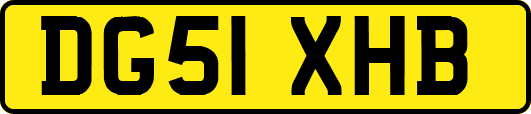 DG51 XHB